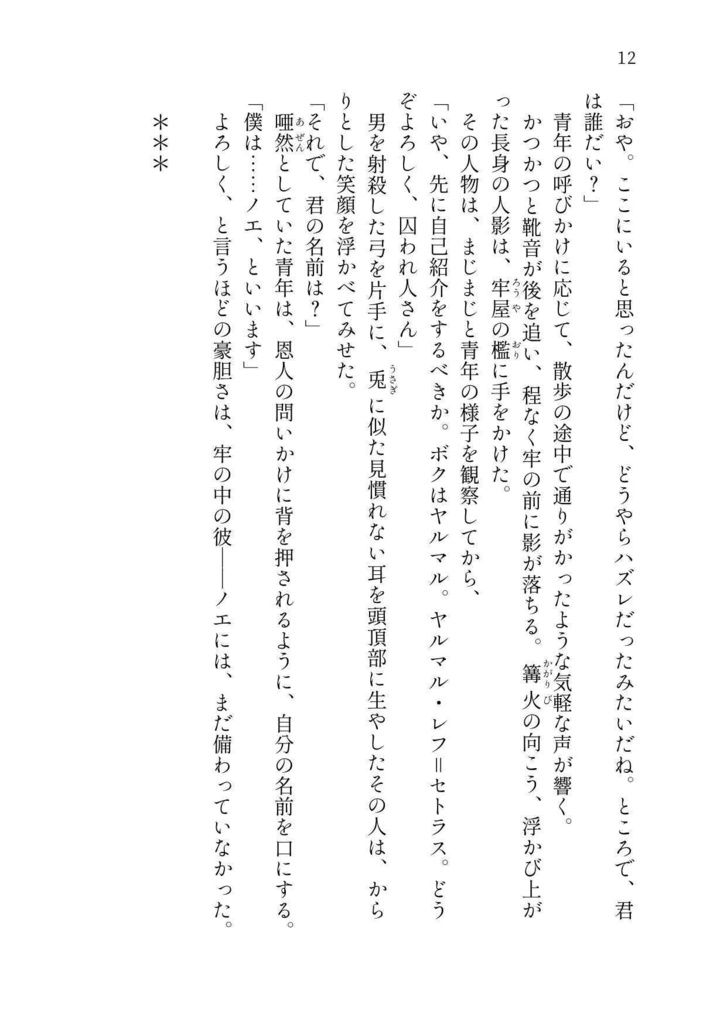 12

「おや。ここにいると思ったんだけど、どうやらハズレだったみたいだね。ところで、君は誰だい？」

青年の呼びかけに応じて、散歩の途中で通りがかったような気軽な声が響く。

かつかつと靴音が後を追い、程なく牢の前に影が落ちる。篝火の向こう、浮かび上がった長身の人影は、牢屋の檻に手をかけた。

その人物は、まじまじと青年の様子を観察してから、

「いや、先に自己紹介をするべきか。ボクはヤルマル。ヤルマル・レフ＝セトラス。どうぞよろしく、囚われ人さん」

男を射殺した弓を片手に、兎に似た見慣れない耳を頭頂部に生やしたその人は、からりとした笑顔を浮かべてみせた。

「それで、君の名前は？」

唖然としていた青年は、恩人の問いかけに背を押されるように、自分の名前を口にする。

「僕は……ノエ、といいます」

よろしく、と言うほどの豪胆さは、牢の中の彼――ノエには、まだ備わっていなかった。

＊＊＊